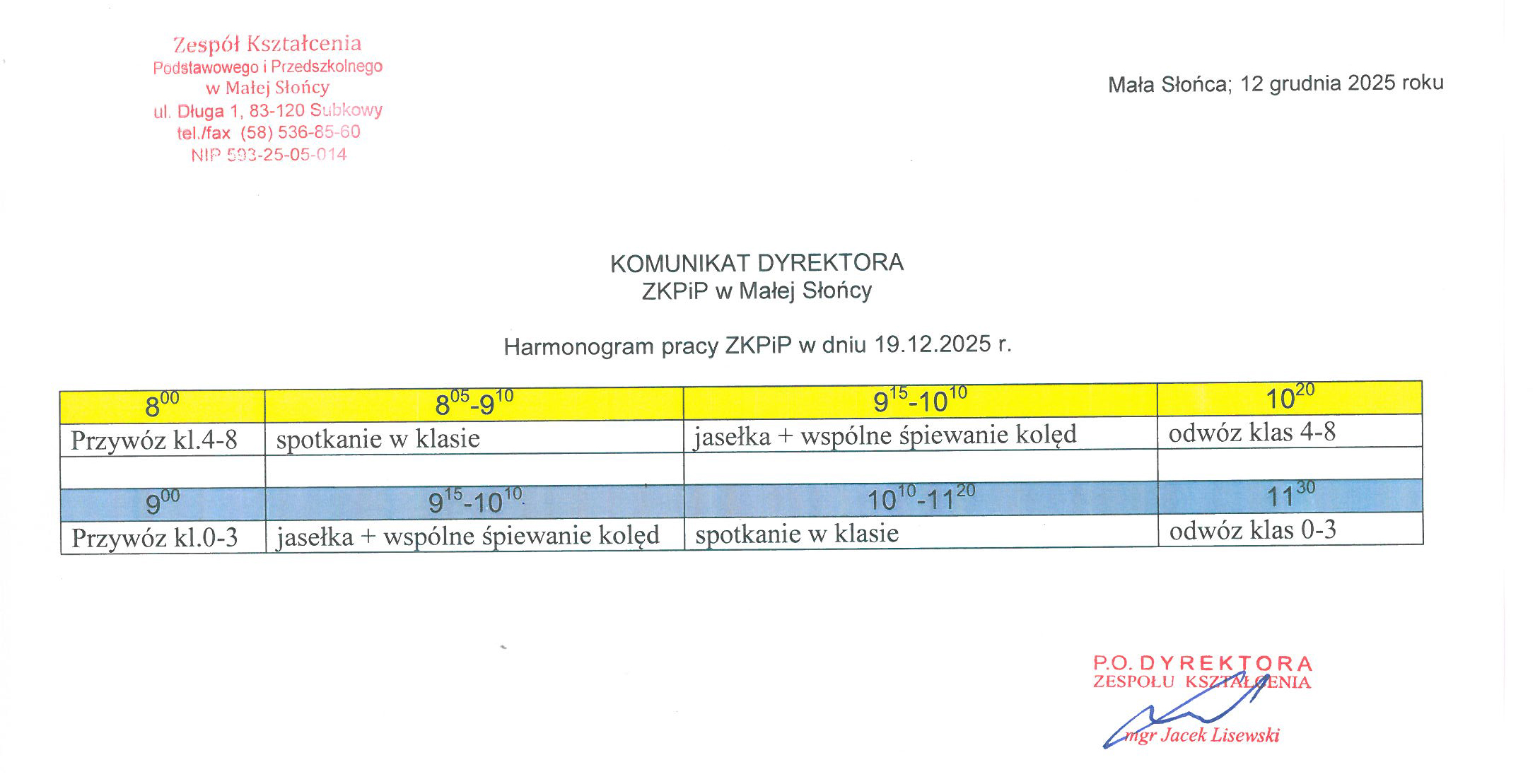 Zespół Kształcenia
Podstawowego i Przedszkolnego
w Małej Słońcy
ul. Długa 1, 83-120 Subkowy
tel./fax (58) 536-85-60
NIP 593-25-05-014

Mała Słońca; 12 grudnia 2025 roku

KOMUNIKAT DYREKTORA
ZKPiP w Małej Słońcy

Harmonogram pracy ZKPiP w dniu 19.12.2025 r.

| $8^{00}$ | $8^{05}$-$9^{10}$ | $9^{15}$-$10^{10}$ | $10^{20}$ |
|---|---|---|---|
| Przywóz kl.4-8 | spotkanie w klasie | jasełka + wspólne śpiewanie kolęd | odwóz klas 4-8 |
| | | | |
| $9^{00}$ | $9^{15}$-$10^{10}$ | $10^{10}$-$11^{20}$ | $11^{30}$ |
| Przywóz kl.0-3 | jasełka + wspólne śpiewanie kolęd | spotkanie w klasie | odwóz klas 0-3 |

P.O. DYREKTORA
ZESPOŁU KSZTAŁCENIA
mgr Jacek Lisewski